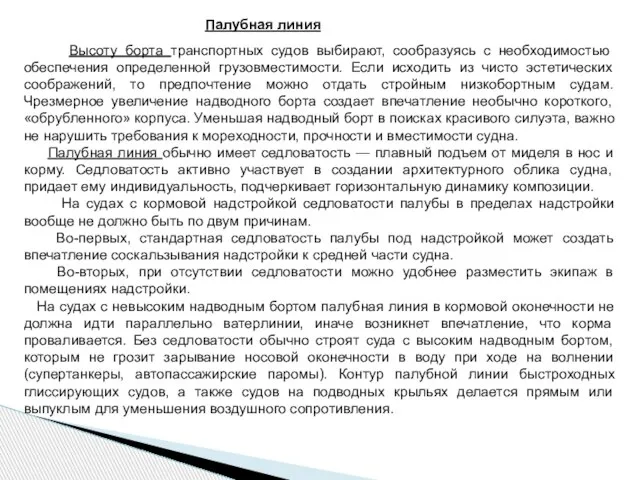 Палубная линия

Высоту борта транспортных судов выбирают, сообразуясь с необходимостью обеспечения определенной грузовместимости. Если исходить из чисто эстетических соображений, то предпочтение можно отдать стройным низкобортным судам. Чрезмерное увеличение надводного борта создает впечатление необычно короткого, «обрубленного» корпуса. Уменьшая надводный борт в поисках красивого силуэта, важно не нарушить требования к мореходности, прочности и вместимости судна.

Палубная линия обычно имеет седловатость — плавный подъем от миделя в нос и корму. Седловатость активно участвует в создании архитектурного облика судна, придает ему индивидуальность, подчеркивает горизонтальную динамику композиции.

На судах с кормовой надстройкой седловатости палубы в пределах надстройки вообще не должно быть по двум причинам.

Во-первых, стандартная седловатость палубы под надстройкой может создать впечатление соскальзывания надстройки к средней части судна.

Во-вторых, при отсутствии седловатости можно удобнее разместить экипаж в помещениях надстройки.

На судах с невысоким надводным бортом палубная линия в кормовой оконечности не должна идти параллельно ватерлинии, иначе возникнет впечатление, что корма проваливается. Без седловатости обычно строят суда с высоким надводным бортом, которым не грозит зарывание носовой оконечности в воду при ходе на волнении (супертанкеры, автопассажирские паромы). Контур палубной линии быстроходных глиссирующих судов, а также судов на подводных крыльях делается прямым или выпуклым для уменьшения воздушного сопротивления.